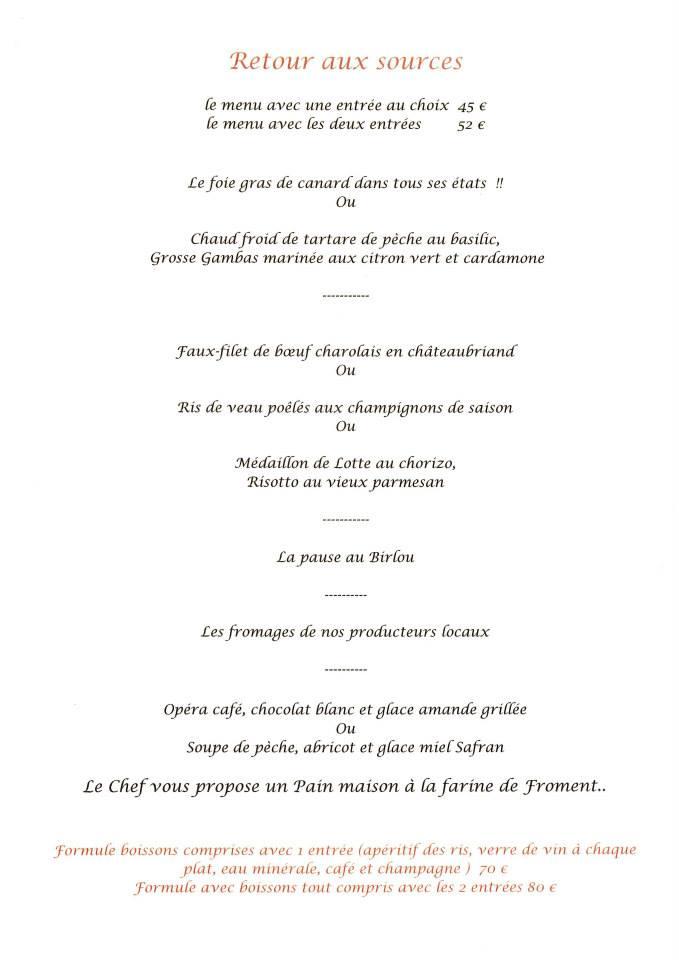 Retour aux sources

le menu avec une entrée au choix 45 €
le menu avec les deux entrées 52 €

Le foie gras de canard dans tous ses états !!
Ou

Chaud froid de tartare de pêche au basilic,
Grosse Gambas marinée aux citron vert et cardamone

-----------

Faux-filet de bœuf charolais en châteaubriand
Ou

Ris de veau poêlés aux champignons de saison
Ou

Médaillon de Lotte au chorizo,
Risotto au vieux parmesan

-----------

La pause au Birlou

----------

Les fromages de nos producteurs locaux

----------

Opéra café, chocolat blanc et glace amande grillée
Ou
Soupe de pêche, abricot et glace miel Safran

Le Chef vous propose un Pain maison à la farine de Froment..

Formule boissons comprises avec 1 entrée (apéritif des ris, verre de vin à chaque plat, eau minérale, café et champagne ) 70 €
Formule avec boissons tout compris avec les 2 entrées 80 €